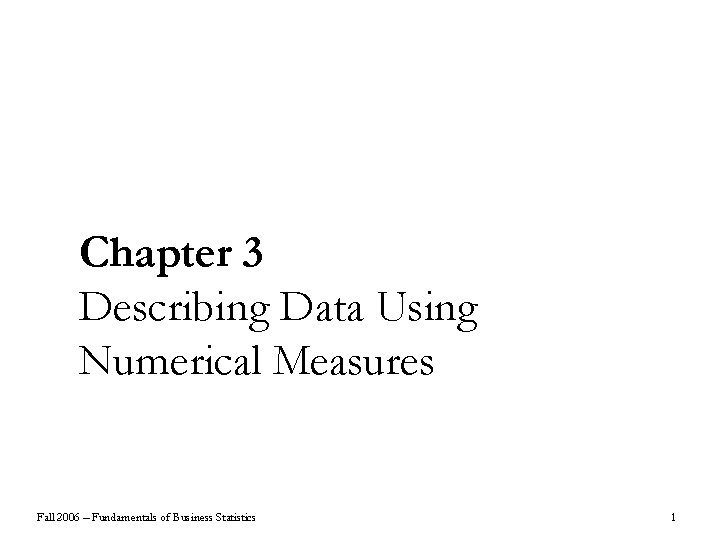 Chapter 3
Describing Data Using Numerical Measures

Fall 2006 – Fundamentals of Business Statistics

1